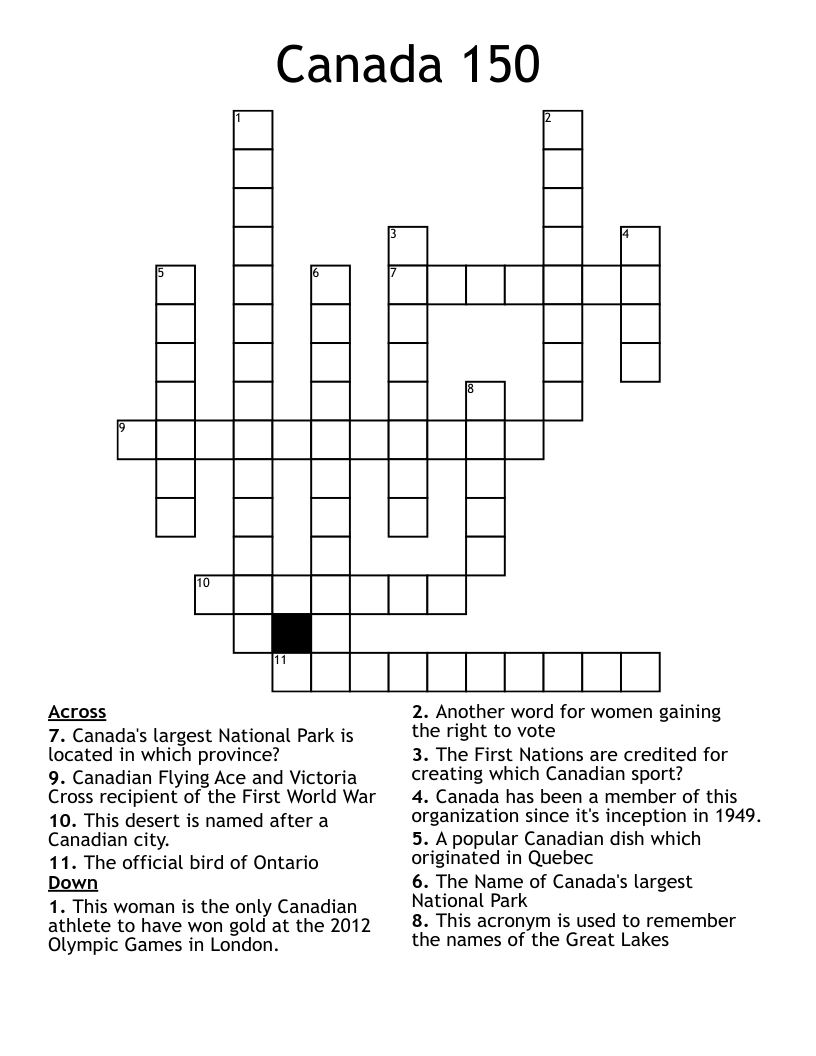 Canada 150

1
2
3
4
5
6
7
8
9
10
11

Across
7. Canada's largest National Park is located in which province?
9. Canadian Flying Ace and Victoria Cross recipient of the First World War
10. This desert is named after a Canadian city.
11. The official bird of Ontario
Down
1. This woman is the only Canadian athlete to have won gold at the 2012 Olympic Games in London.

2. Another word for women gaining the right to vote
3. The First Nations are credited for creating which Canadian sport?
4. Canada has been a member of this organization since it's inception in 1949.
5. A popular Canadian dish which originated in Quebec
6. The Name of Canada's largest National Park
8. This acronym is used to remember the names of the Great Lakes